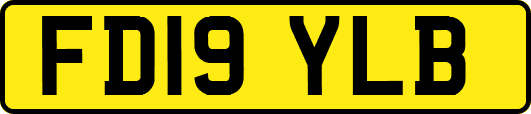 FD19 YLB